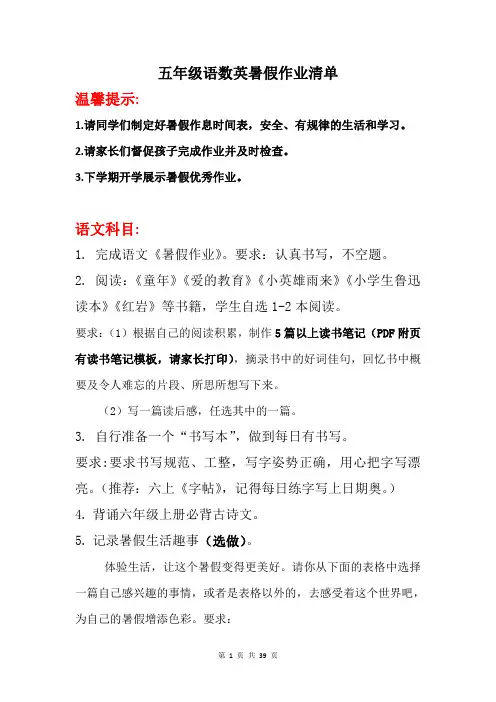 五年级语数英暑假作业清单

温馨提示:

1.请同学们制定好暑假作息时间表，安全、有规律的生活和学习。

2.请家长们督促孩子完成作业并及时检查。

3.下学期开学展示暑假优秀作业。

语文科目:

1. 完成语文《暑假作业》。要求：认真书写，不空题。

2. 阅读：《童年》《爱的教育》《小英雄雨来》《小学生鲁迅读本》《红岩》等书籍，学生自选 1-2 本阅读。

要求：（1）根据自己的阅读积累，制作 5 篇以上读书笔记（PDF 附页有读书笔记模板，请家长打印），摘录书中的好词佳句，回忆书中概要及令人难忘的片段、所思所想写下来。

（2）写一篇读后感，任选其中的一篇。

3. 自行准备一个“书写本”，做到每日有书写。

要求:要求书写规范、工整，写字姿势正确，用心把字写漂亮。（推荐：六上《字帖》，记得每日练字写上日期奥。）

4. 背诵六年级上册必背古诗文。

5. 记录暑假生活趣事（选做）。

体验生活，让这个暑假变得更美好。请你从下面的表格中选择一篇自己感兴趣的事情，或者是表格以外的，去感受着这个世界吧，为自己的暑假增添色彩。要求：

第 1 页 共 39 页